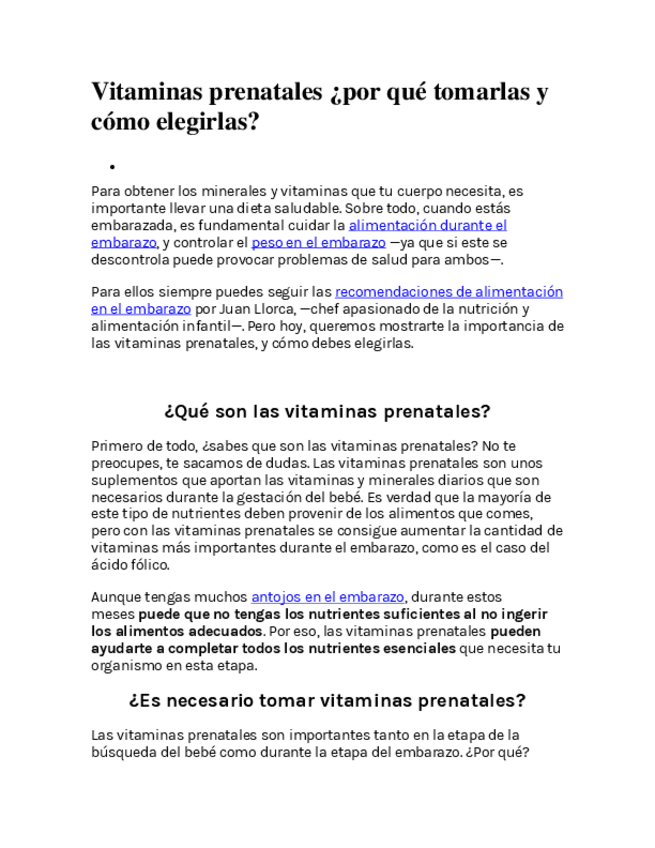 Vitaminas prenatales ¿por qué tomarlas y cómo elegirlas?

•

Para obtener los minerales y vitaminas que tu cuerpo necesita, es importante llevar una dieta saludable. Sobre todo, cuando estás embarazada, es fundamental cuidar la alimentación durante el embarazo, y controlar el peso en el embarazo —ya que si este se descontrola puede provocar problemas de salud para ambos—.

Para ellos siempre puedes seguir las recomendaciones de alimentación en el embarazo por Juan Llorca, —chef apasionado de la nutrición y alimentación infantil—. Pero hoy, queremos mostrarte la importancia de las vitaminas prenatales, y cómo debes elegirlas.

¿Qué son las vitaminas prenatales?

Primero de todo, ¿sabes que son las vitaminas prenatales? No te preocupes, te sacamos de dudas. Las vitaminas prenatales son unos suplementos que aportan las vitaminas y minerales diarios que son necesarios durante la gestación del bebé. Es verdad que la mayoría de este tipo de nutrientes deben provenir de los alimentos que comes, pero con las vitaminas prenatales se consigue aumentar la cantidad de vitaminas más importantes durante el embarazo, como es el caso del ácido fólico.

Aunque tengas muchos antojos en el embarazo, durante estos meses puede que no tengas los nutrientes suficientes al no ingerir los alimentos adecuados. Por eso, las vitaminas prenatales pueden ayudarte a completar todos los nutrientes esenciales que necesita tu organismo en esta etapa.

¿Es necesario tomar vitaminas prenatales?

Las vitaminas prenatales son importantes tanto en la etapa de la búsqueda del bebé como durante la etapa del embarazo. ¿Por qué?